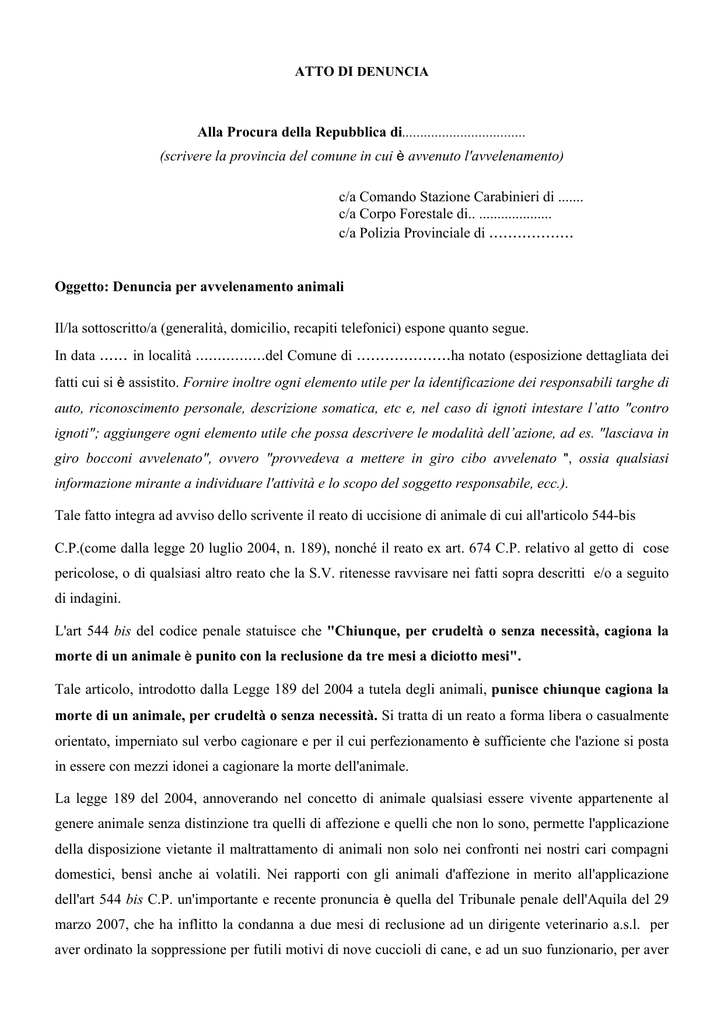 ATTO DI DENUNCIA

Alla Procura della Repubblica di..................................
(scrivere la provincia del comune in cui è avvenuto l'avvelenamento)

c/a Comando Stazione Carabinieri di .......
c/a Corpo Forestale di.. ....................
c/a Polizia Provinciale di ………………

Oggetto: Denuncia per avvelenamento animali

Il/la sottoscritto/a (generalità, domicilio, recapiti telefonici) espone quanto segue.
In data …… in località ................del Comune di …………………ha notato (esposizione dettagliata dei fatti cui si è assistito. Fornire inoltre ogni elemento utile per la identificazione dei responsabili targhe di auto, riconoscimento personale, descrizione somatica, etc e, nel caso di ignoti intestare l'atto "contro ignoti"; aggiungere ogni elemento utile che possa descrivere le modalità dell'azione, ad es. "lasciava in giro bocconi avvelenato", ovvero "provvedeva a mettere in giro cibo avvelenato ", ossia qualsiasi informazione mirante a individuare l'attività e lo scopo del soggetto responsabile, ecc.).

Tale fatto integra ad avviso dello scrivente il reato di uccisione di animale di cui all'articolo 544-bis C.P.(come dalla legge 20 luglio 2004, n. 189), nonché il reato ex art. 674 C.P. relativo al getto di cose pericolose, o di qualsiasi altro reato che la S.V. ritenesse ravvisare nei fatti sopra descritti e/o a seguito di indagini.

L'art 544 bis del codice penale statuisce che "Chiunque, per crudeltà o senza necessità, cagiona la morte di un animale è punito con la reclusione da tre mesi a diciotto mesi".

Tale articolo, introdotto dalla Legge 189 del 2004 a tutela degli animali, punisce chiunque cagiona la morte di un animale, per crudeltà o senza necessità. Si tratta di un reato a forma libera o casualmente orientato, imperniato sul verbo cagionare e per il cui perfezionamento è sufficiente che l'azione si posta in essere con mezzi idonei a cagionare la morte dell'animale.

La legge 189 del 2004, annoverando nel concetto di animale qualsiasi essere vivente appartenente al genere animale senza distinzione tra quelli di affezione e quelli che non lo sono, permette l'applicazione della disposizione vietante il maltrattamento di animali non solo nei confronti nei nostri cari compagni domestici, bensì anche ai volatili. Nei rapporti con gli animali d'affezione in merito all'applicazione dell'art 544 bis C.P. un'importante e recente pronuncia è quella del Tribunale penale dell'Aquila del 29 marzo 2007, che ha inflitto la condanna a due mesi di reclusione ad un dirigente veterinario a.s.l. per aver ordinato la soppressione per futili motivi di nove cuccioli di cane, e ad un suo funzionario, per aver